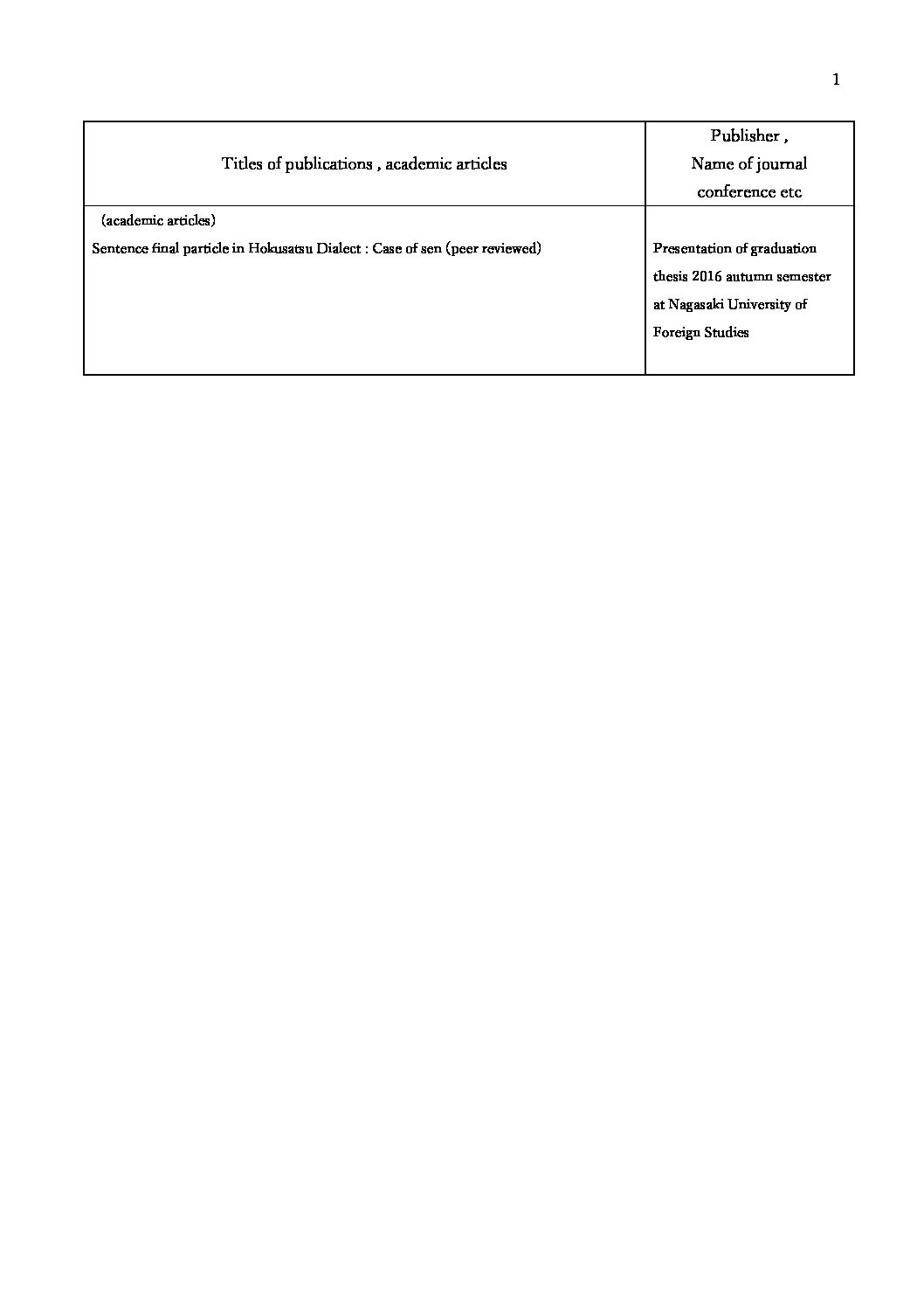 1

| Titles of publications , academic articles | Publisher , Name of journal conference etc |
|---|---|
| (academic articles) Sentence final particle in Hokusatsu Dialect : Case of sen (peer reviewed) | Presentation of graduation thesis 2016 autumn semester at Nagasaki University of Foreign Studies |